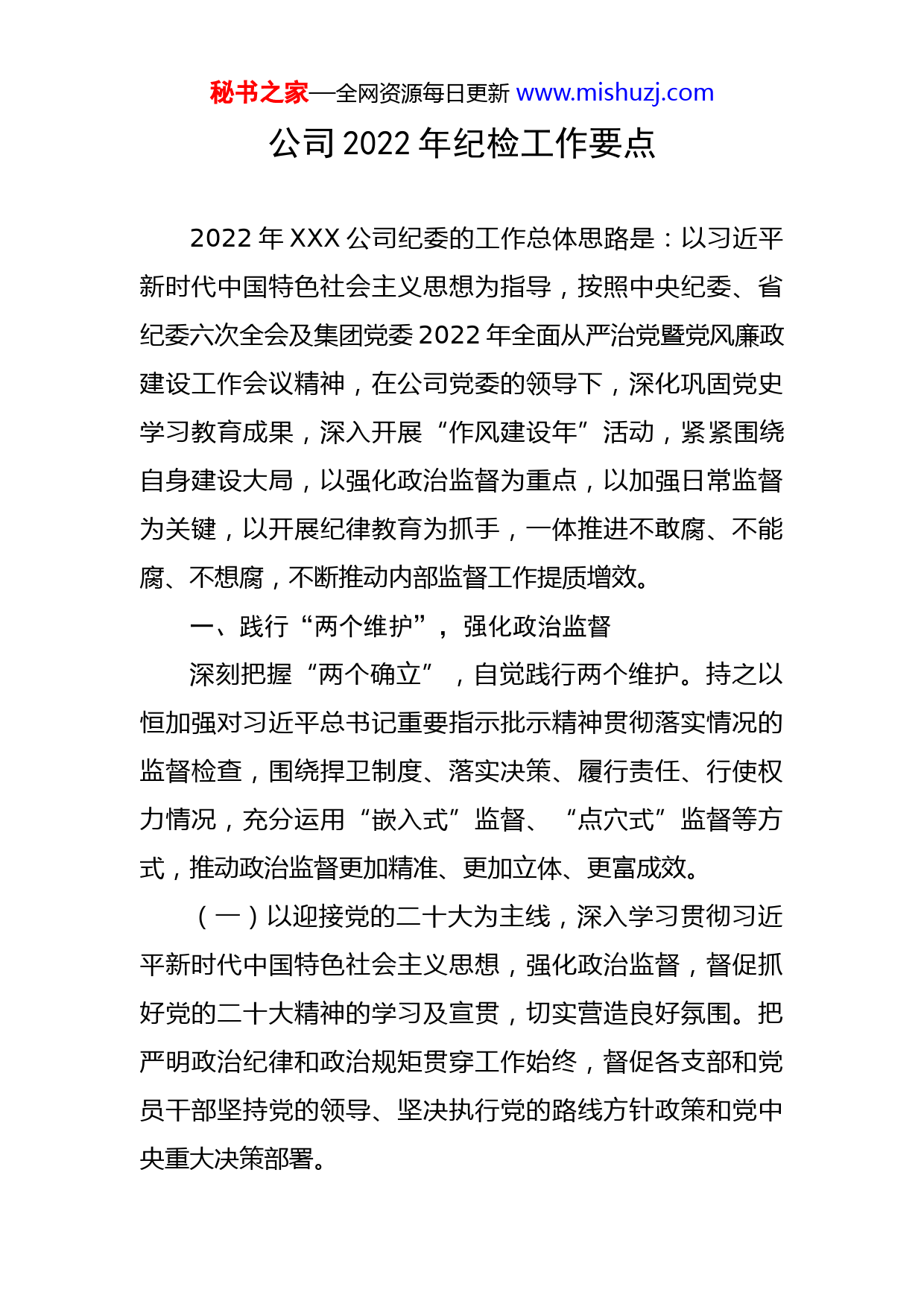 秘书之家—全网资源每日更新 www.mishuzj.com

公司 2022 年纪检工作要点

2022 年 XXX 公司纪委的工作总体思路是：以习近平新时代中国特色社会主义思想为指导，按照中央纪委、省纪委六次全会及集团党委 2022 年全面从严治党暨党风廉政建设工作会议精神，在公司党委的领导下，深化巩固党史学习教育成果，深入开展“作风建设年”活动，紧紧围绕自身建设大局，以强化政治监督为重点，以加强日常监督为关键，以开展纪律教育为抓手，一体推进不敢腐、不能腐、不想腐，不断推动内部监督工作提质增效。

一、践行“两个维护”，强化政治监督

深刻把握“两个确立”，自觉践行两个维护。持之以恒加强对习近平总书记重要指示批示精神贯彻落实情况的监督检查，围绕捍卫制度、落实决策、履行责任、行使权力情况，充分运用“嵌入式”监督、“点穴式”监督等方式，推动政治监督更加精准、更加立体、更富成效。

（一）以迎接党的二十大为主线，深入学习贯彻习近平新时代中国特色社会主义思想，强化政治监督，督促抓好党的二十大精神的学习及宣贯，切实营造良好氛围。把严明政治纪律和政治规矩贯穿工作始终，督促各支部和党员干部坚持党的领导、坚决执行党的路线方针政策和党中央重大决策部署。